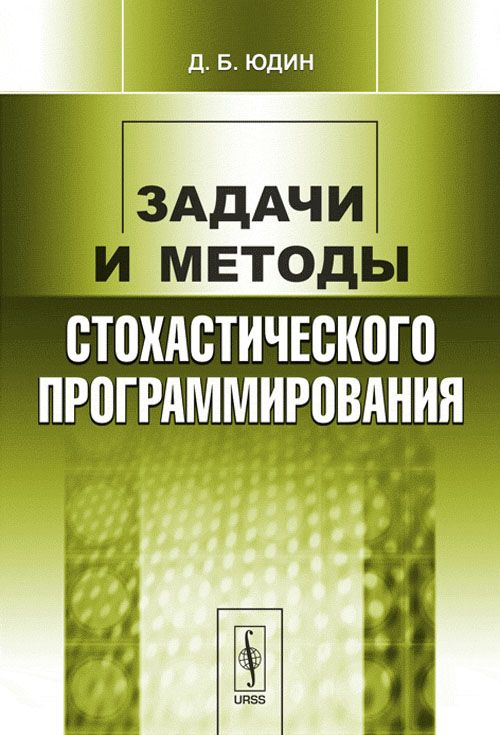 Д. Б. ЮДИН

ЗАДАЧИ И МЕТОДЫ

СТОХАСТИЧЕСКОГО ПРОГРАММИРОВАНИЯ

URSS